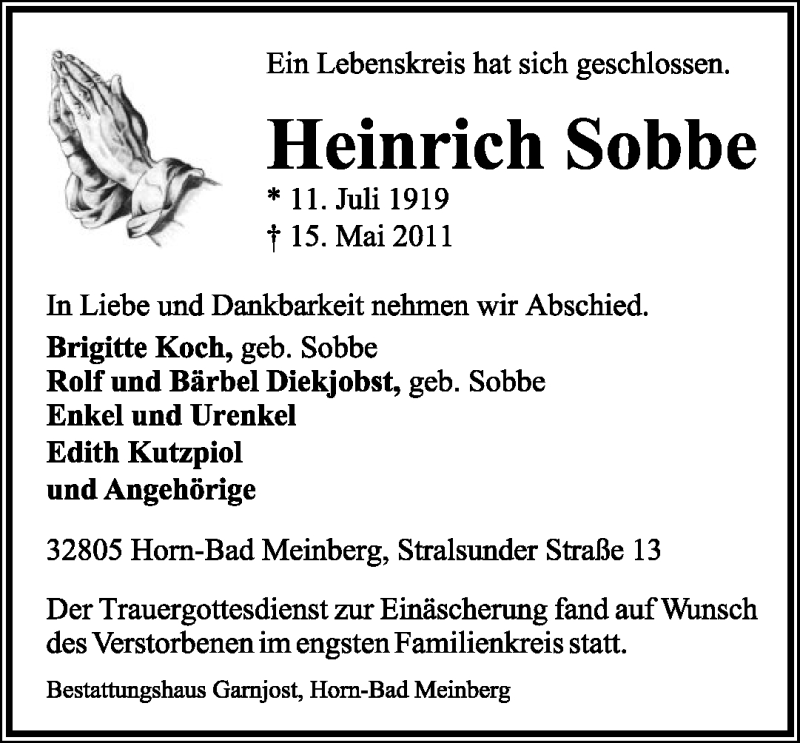 Ein Lebenskreis hat sich geschlossen.

Heinrich Sobbe

* 11. Juli 1919
† 15. Mai 2011

In Liebe und Dankbarkeit nehmen wir Abschied.

Brigitte Koch, geb. Sobbe
Rolf und Bärbel Diekjobst, geb. Sobbe
Enkel und Urenkel
Edith Kutzpiol
und Angehörige

32805 Horn-Bad Meinberg, Stralsunder Straße 13

Der Trauergottesdienst zur Einäscherung fand auf Wunsch des Verstorbenen im engsten Familienkreis statt.

Bestattungshaus Garnjost, Horn-Bad Meinberg